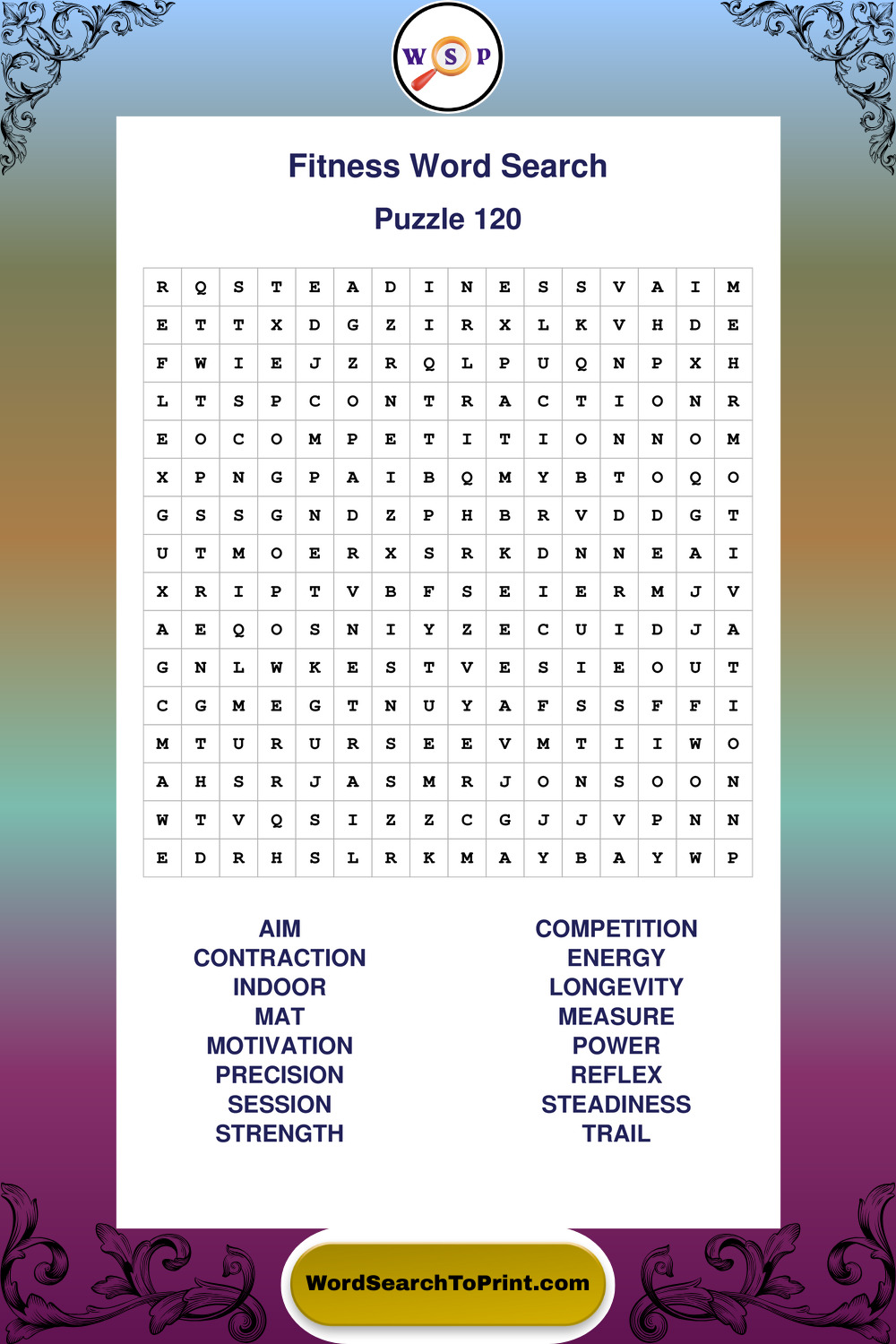 W S P

Fitness Word Search

Puzzle 120

| R | Q | S | T | E | A | D | I | N | E | S | S | V | A | I | M |
|---|---|---|---|---|---|---|---|---|---|---|---|---|---|---|---|
| E | T | T | X | D | G | Z | I | R | X | L | K | V | H | D | E |
| F | W | I | E | J | Z | R | Q | L | P | U | Q | N | P | X | H |
| L | T | S | P | C | O | N | T | R | A | C | T | I | O | N | R |
| E | O | C | O | M | P | E | T | I | T | I | O | N | N | O | M |
| X | P | N | G | P | A | I | B | Q | M | Y | B | T | O | Q | O |
| G | S | S | G | N | D | Z | P | H | B | R | V | D | D | G | T |
| U | T | M | O | E | R | X | S | R | K | D | N | N | E | A | I |
| X | R | I | P | T | V | B | F | S | E | I | E | R | M | J | V |
| A | E | Q | O | S | N | I | Y | Z | E | C | U | I | D | J | A |
| G | N | L | W | K | E | S | T | V | E | S | I | E | O | U | T |
| C | G | M | E | G | T | N | U | Y | A | F | S | S | F | F | I |
| M | T | U | R | U | R | S | E | E | V | M | T | I | I | W | O |
| A | H | S | R | J | A | S | M | R | J | O | N | S | O | O | N |
| W | T | V | Q | S | I | Z | Z | C | G | J | J | V | P | N | N |
| E | D | R | H | S | L | R | K | M | A | Y | B | A | Y | W | P |

AIM
CONTRACTION
INDOOR
MAT
MOTIVATION
PRECISION
SESSION
STRENGTH

COMPETITION
ENERGY
LONGEVITY
MEASURE
POWER
REFLEX
STEADINESS
TRAIL

WordSearchToPrint.com